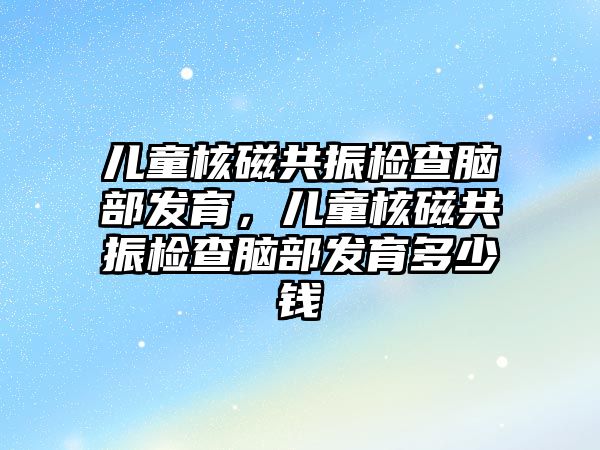 儿童核磁共振检查脑部发育，儿童核磁共振检查脑部发育多少钱